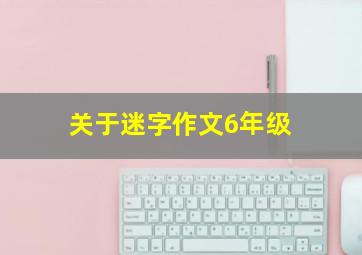 关于迷字作文6年级